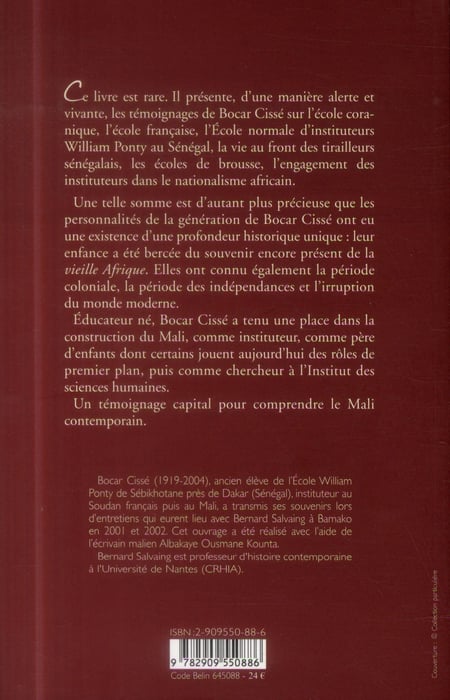 Ce livre est rare. Il présente, d'une manière alerte et vivante, les témoignages de Bocar Cissé sur l'école coranique, l'école française, l'École normale d'instituteurs William Ponty au Sénégal, la vie au front des tirailleurs sénégalais, les écoles de brousse, l'engagement des instituteurs dans le nationalisme africain.

Une telle somme est d'autant plus précieuse que les personnalités de la génération de Bocar Cissé ont eu une existence d'une profondeur historique unique : leur enfance a été bercée du souvenir encore présent de la vieille Afrique. Elles ont connu également la période coloniale, la période des indépendances et l'irruption du monde moderne.

Éducateur né, Bocar Cissé a tenu une place dans la construction du Mali, comme instituteur, comme père d'enfants dont certains jouent aujourd'hui des rôles de premier plan, puis comme chercheur à l'Institut des sciences humaines.

Un témoignage capital pour comprendre le Mali contemporain.

Bocar Cissé (1919-2004), ancien élève de l'École William Ponty de Sébikhotane près de Dakar (Sénégal), instituteur au Soudan français puis au Mali, a transmis ses souvenirs lors d'entretiens qui eurent lieu avec Bernard Salvaing à Bamako en 2001 et 2002. Cet ouvrage a été réalisé avec l'aide de l'écrivain malien Albakaye Ousmane Kounta.

Bernard Salvaing est professeur d'histoire contemporaine à l'Université de Nantes (CRHIA).

ISBN : 2-909550-88-6

9 782909 550886

Code Belin 645088 - 24 €

Couverture : © Collection particulière